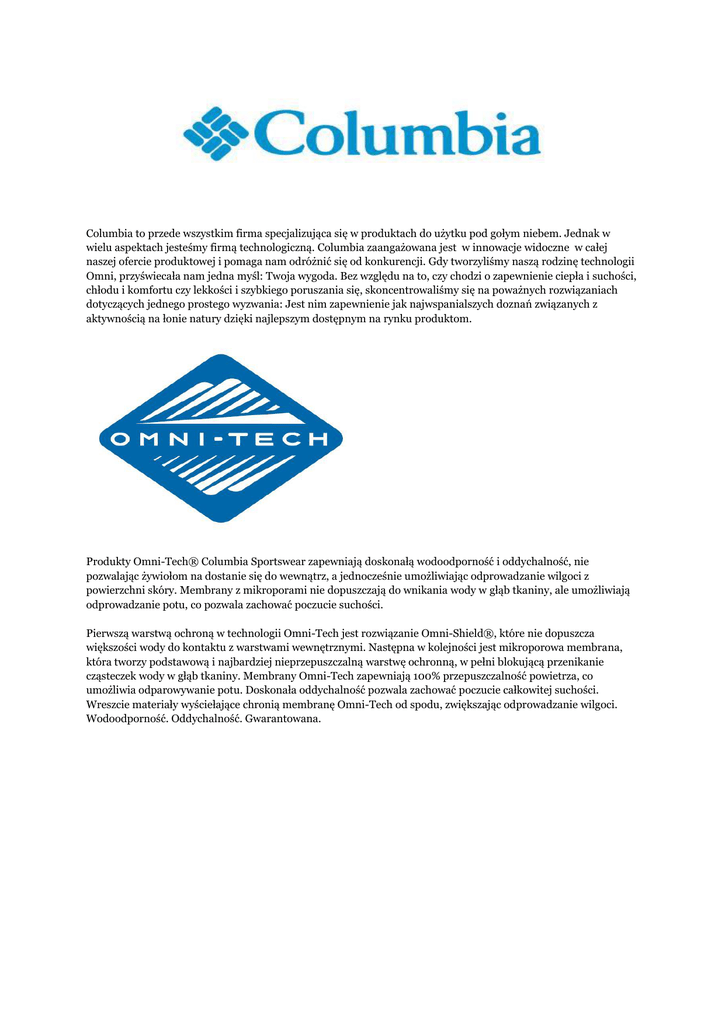 Columbia

Columbia to przede wszystkim firma specjalizująca się w produktach do użytku pod gołym niebem. Jednak w wielu aspektach jesteśmy firmą technologiczną. Columbia zaangażowana jest w innowacje widoczne w całej naszej ofercie produktowej i pomaga nam odróżnić się od konkurencji. Gdy tworzyliśmy naszą rodzinę technologii Omni, przyświecała nam jedna myśl: Twoja wygoda. Bez względu na to, czy chodzi o zapewnienie ciepła i suchości, chłodu i komfortu czy lekkości i szybkiego poruszania się, skoncentrowaliśmy się na poważnych rozwiązaniach dotyczących jednego prostego wyzwania: Jest nim zapewnienie jak najwspanialszych doznań związanych z aktywnością na łonie natury dzięki najlepszym dostępnym na rynku produktom.

OMNI-TECH

Produkty Omni-Tech® Columbia Sportswear zapewniają doskonałą wodoodporność i oddychalność, nie pozwalając żywiołom na dostanie się do wewnątrz, a jednocześnie umożliwiając odprowadzanie wilgoci z powierzchni skóry. Membrany z mikroporami nie dopuszczają do wnikania wody w głąb tkaniny, ale umożliwiają odprowadzanie potu, co pozwala zachować poczucie suchości.

Pierwszą warstwą ochroną w technologii Omni-Tech jest rozwiązanie Omni-Shield®, które nie dopuszcza większości wody do kontaktu z warstwami wewnętrznymi. Następna w kolejności jest mikroporowa membrana, która tworzy podstawową i najbardziej nieprzepuszczalną warstwę ochronną, w pełni blokującą przenikanie cząsteczek wody w głąb tkaniny. Membrany Omni-Tech zapewniają 100% przepuszczalność powietrza, co umożliwia odparowywanie potu. Doskonała oddychalność pozwala zachować poczucie całkowitej suchości. Wreszcie materiały wyściełające chronią membranę Omni-Tech od spodu, zwiększając odprowadzanie wilgoci. Wodoodporność. Oddychalność. Gwarantowana.